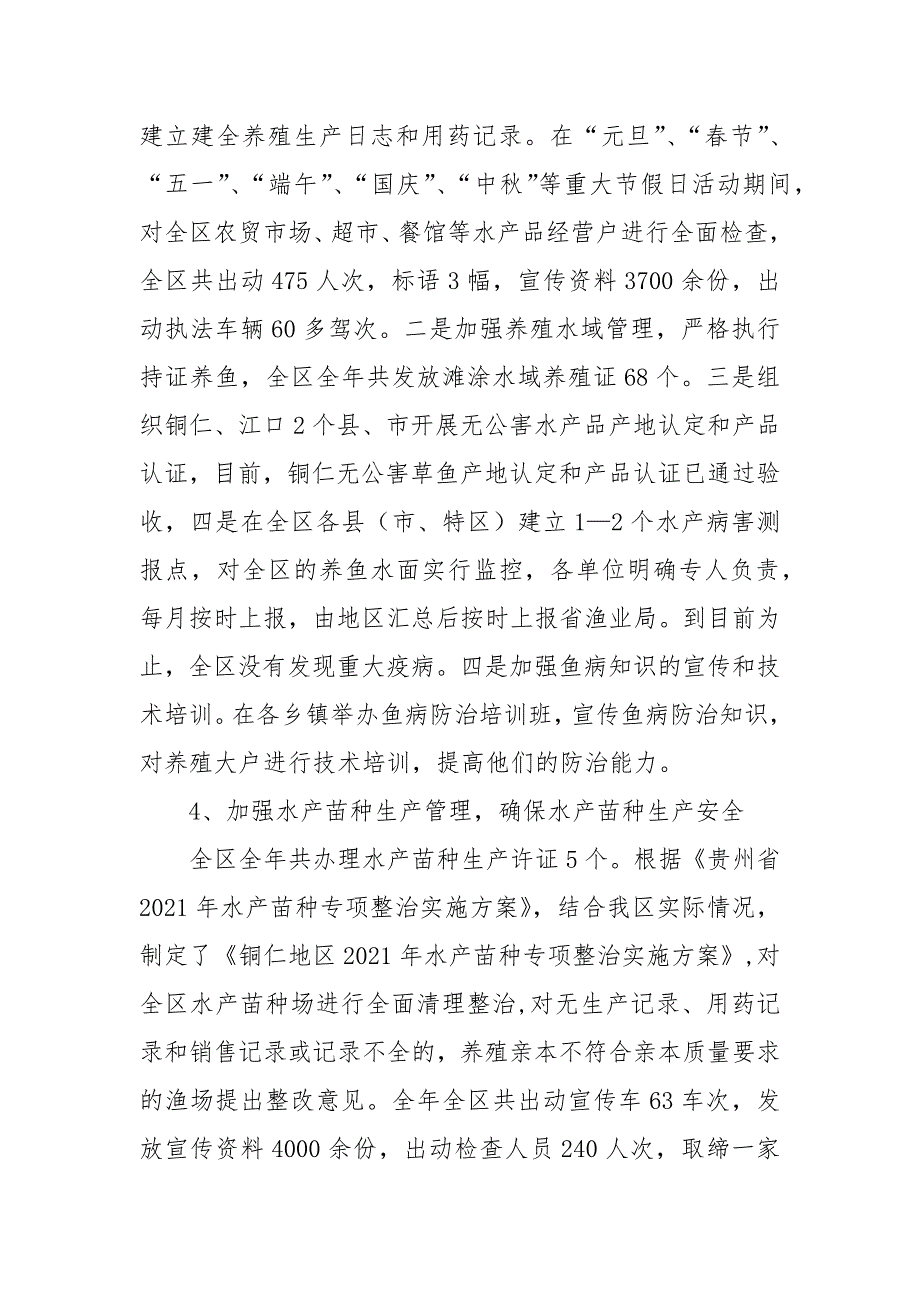 建立建全养殖生产日志和用药记录。在“元旦”、“春节”、“五一”、“端午”、“国庆”、“中秋”等重大节假日活动期间，对全区农贸市场、超市、餐馆等水产品经营户进行全面检查，全区共出动475人次，标语3幅，宣传资料3700余份，出动执法车辆60多驾次。二是加强养殖水域管理，严格执行持证养鱼，全区全年共发放滩涂水域养殖证68个。三是组织铜仁、江口2个县、市开展无公害水产品产地认定和产品认证，目前，铜仁无公害草鱼产地认定和产品认证已通过验收，四是在全区各县（市、特区）建立1—2个水产病害测报点，对全区的养鱼水面实行监控，各单位明确专人负责，每月按时上报，由地区汇总后按时上报省渔业局。到目前为止，全区没有发现重大疫病。四是加强鱼病知识的宣传和技术培训。在各乡镇举办鱼病防治培训班，宣传鱼病防治知识，对养殖大户进行技术培训，提高他们的防治能力。

4、加强水产苗种生产管理，确保水产苗种生产安全

全区全年共办理水产苗种生产许证5个。根据《贵州省2021年水产苗种专项整治实施方案》，结合我区实际情况，制定了《铜仁地区2021年水产苗种专项整治实施方案》,对全区水产苗种场进行全面清理整治,对无生产记录、用药记录和销售记录或记录不全的，养殖亲本不符合亲本质量要求的渔场提出整改意见。全年全区共出动宣传车63车次，发放宣传资料4000余份，出动检查人员240人次，取缔一家